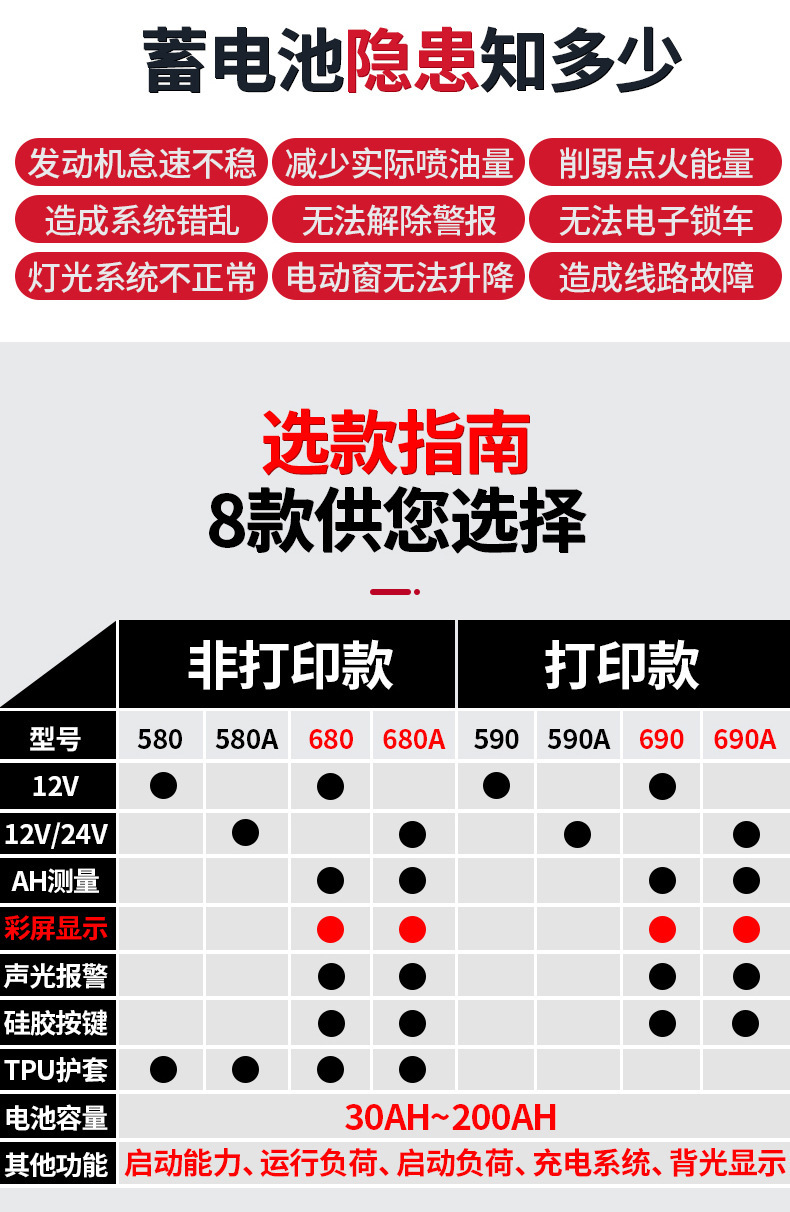 蓄电池隐患知多少

发动机怠速不稳 减少实际喷油量 削弱点火能量
造成系统错乱 无法解除警报 无法电子锁车
灯光系统不正常 电动窗无法升降 造成线路故障

选款指南
8款供您选择

|  | 非打印款 |  |  |  | 打印款 |  |  |  |
|---|---|---|---|---|---|---|---|---|
| 型号 | 580 | 580A | 680 | 680A | 590 | 590A | 690 | 690A |
| 12V | ● |  | ● |  | ● |  | ● |  |
| 12V/24V |  | ● |  | ● |  | ● |  | ● |
| AH测量 |  |  | ● | ● |  |  | ● | ● |
| 彩屏显示 |  |  | ● | ● |  |  | ● | ● |
| 声光报警 |  |  | ● | ● |  |  | ● | ● |
| 硅胶按键 |  |  | ● | ● |  |  | ● | ● |
| TPU护套 | ● | ● | ● | ● |  |  |  |  |
| 电池容量 | 30AH~200AH |  |  |  |  |  |  |  |
| 其他功能 | 启动能力、运行负荷、启动负荷、充电系统、背光显示 |  |  |  |  |  |  |  |